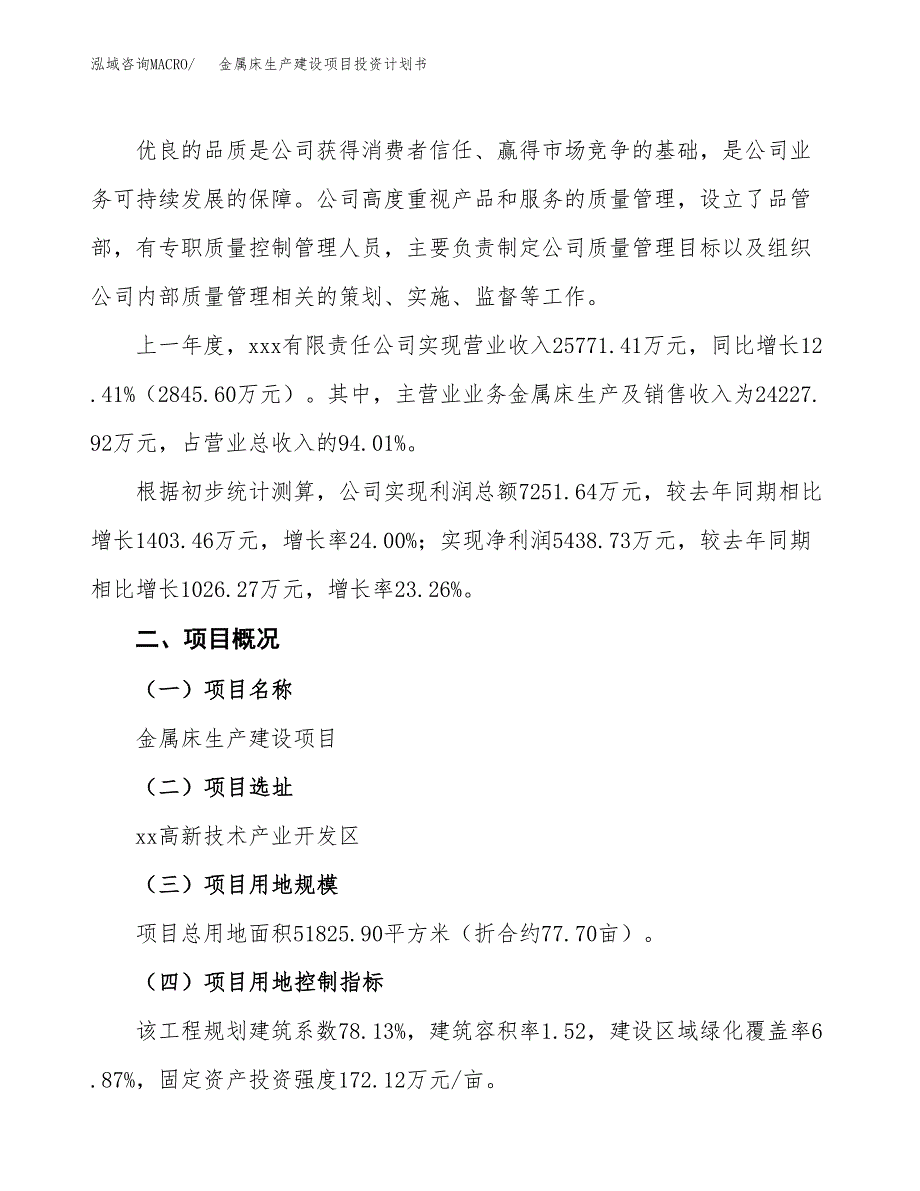 泓域咨询MACRO/ 金属床生产建设项目投资计划书

优良的品质是公司获得消费者信任、赢得市场竞争的基础，是公司业务可持续发展的保障。公司高度重视产品和服务的质量管理，设立了品管部，有专职质量控制管理人员，主要负责制定公司质量管理目标以及组织公司内部质量管理相关的策划、实施、监督等工作。

上一年度，xxx有限责任公司实现营业收入25771.41万元，同比增长12.41%（2845.60万元）。其中，主营业业务金属床生产及销售收入为24227.92万元，占营业总收入的94.01%。

根据初步统计测算，公司实现利润总额7251.64万元，较去年同期相比增长1403.46万元，增长率24.00%；实现净利润5438.73万元，较去年同期相比增长1026.27万元，增长率23.26%。

二、项目概况

（一）项目名称

金属床生产建设项目

（二）项目选址

xx高新技术产业开发区

（三）项目用地规模

项目总用地面积51825.90平方米（折合约77.70亩）。

（四）项目用地控制指标

该工程规划建筑系数78.13%，建筑容积率1.52，建设区域绿化覆盖率6.87%，固定资产投资强度172.12万元/亩。